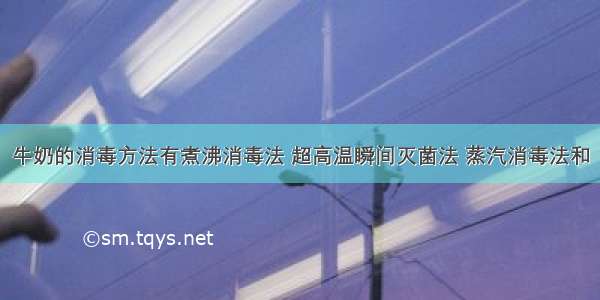 牛奶的消毒方法有煮沸消毒法 超高温瞬间灭菌法 蒸汽消毒法和

©sm.tqys.net